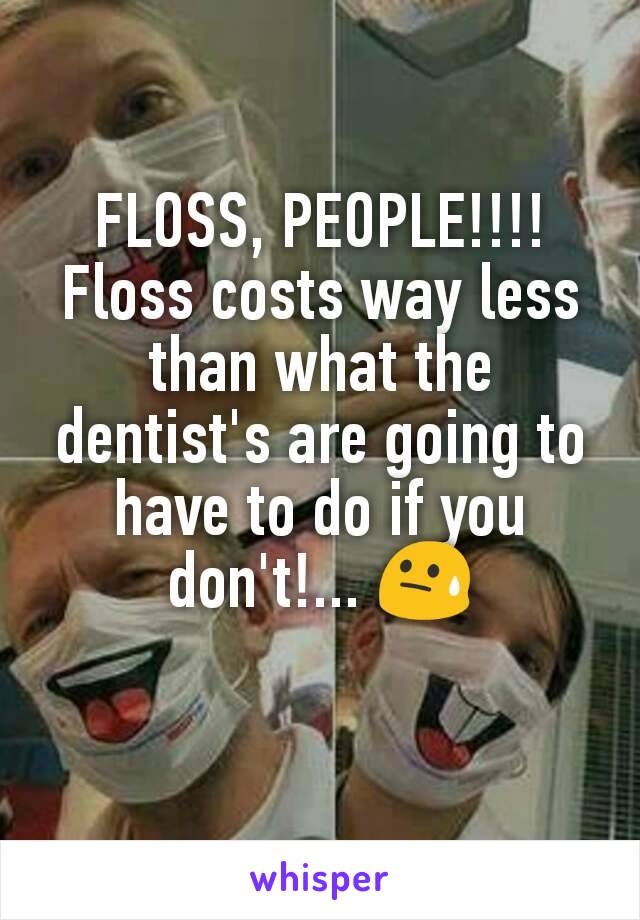 FLOSS, PEOPLE!!!!
Floss costs way less than what the dentist's are going to have to do if you don't!... 😓

whisper